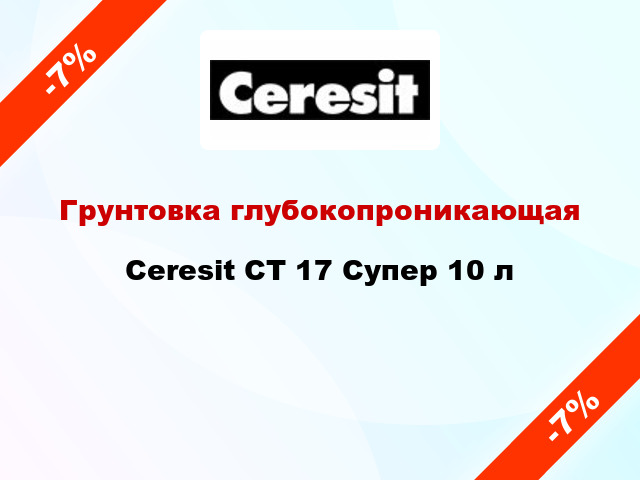 -7%

Ceresit

Грунтовка глубокопроникающая

Ceresit CT 17 Супер 10 л

-7%